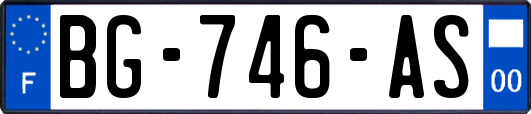 F

BG-746-AS

00